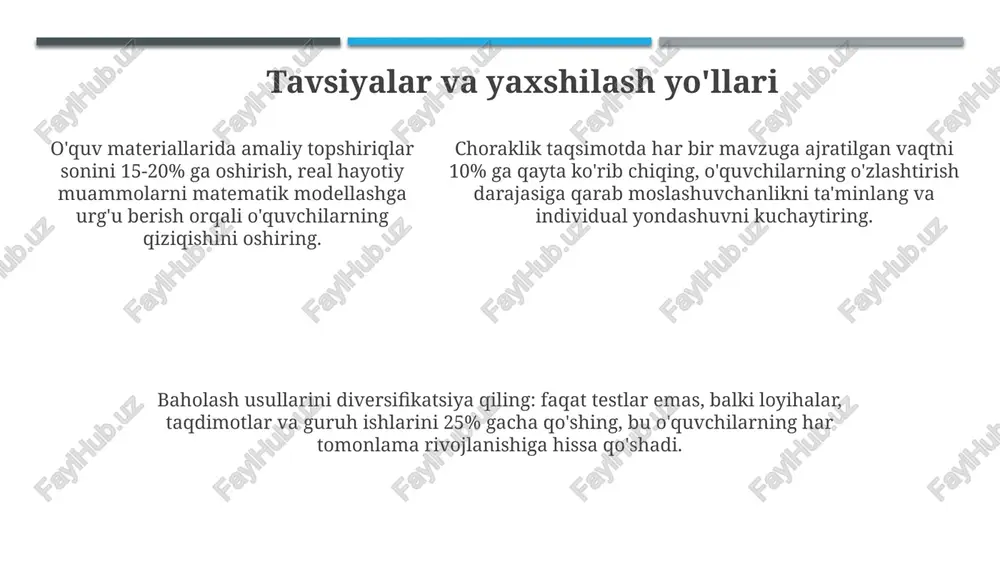 Tavsiyalar va yaxshilash yo'llari

O'quv materiallarida amaliy topshiriqlar sonini 15-20% ga oshirish, real hayotiy muammolarni matematik modellashga urg'u berish orqali o'quvchilarning qiziqishini oshiring.

Choraklik taqsimotda har bir mavzuga ajratilgan vaqtni 10% ga qayta ko'rib chiqing, o'quvchilarning o'zlashtirish darajasiga qarab moslashuvchanlikni ta'minlang va individual yondashuvni kuchaytiring.

Baholash usullarini diversifikatsiya qiling: faqat testlar emas, balki loyihalar, taqdimotlar va guruh ishlarini 25% gacha qo'shing, bu o'quvchilarning har tomonlama rivojlanishiga hissa qo'shadi.

FaylHub.uz